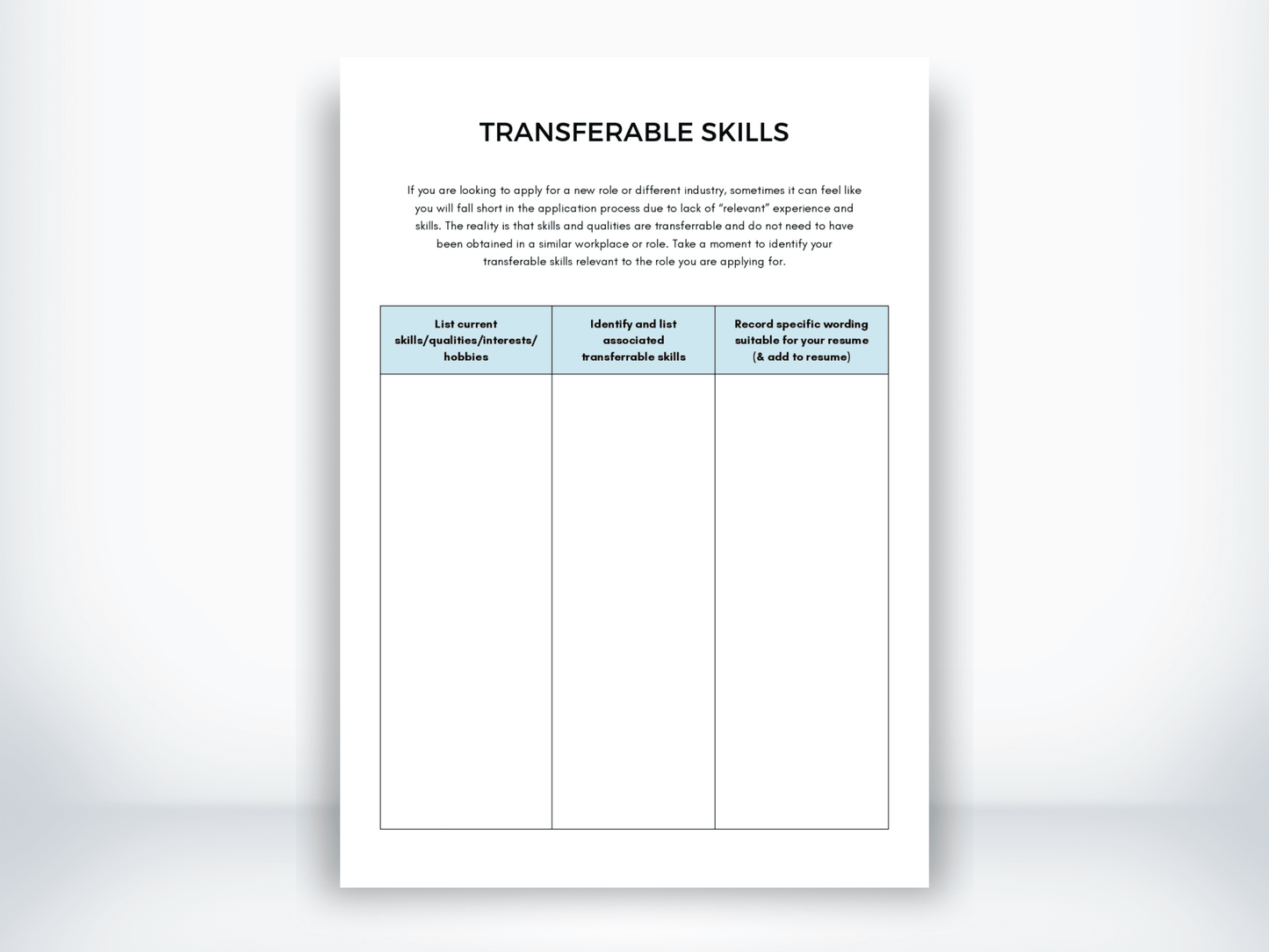 TRANSFERABLE SKILLS

If you are looking to apply for a new role or different industry, sometimes it can feel like you will fall short in the application process due to lack of "relevant" experience and skills. The reality is that skills and qualities are transferrable and do not need to have been obtained in a similar workplace or role. Take a moment to identify your transferable skills relevant to the role you are applying for.

| List current skills/qualities/interests/ hobbies | Identify and list associated transferrable skills | Record specific wording suitable for your resume (& add to resume) |
|---|---|---|
| | | |